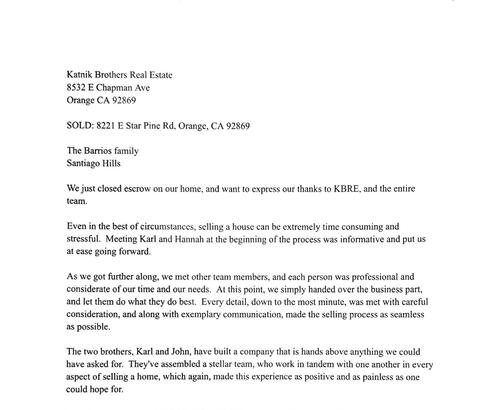 Katnik Brothers Real Estate
8532 E Chapman Ave
Orange CA 92869

SOLD: 8221 E Star Pine Rd, Orange, CA 92869

The Barrios family
Santiago Hills

We just closed escrow on our home, and want to express our thanks to KBRE, and the entire team.

Even in the best of circumstances, selling a house can be extremely time consuming and stressful. Meeting Karl and Hannah at the beginning of the process was informative and put us at ease going forward.

As we got further along, we met other team members, and each person was professional and considerate of our time and our needs. At this point, we simply handed over the business part, and let them do what they do best. Every detail, down to the most minute, was met with careful consideration, and along with exemplary communication, made the selling process as seamless as possible.

The two brothers, Karl and John, have built a company that is hands above anything we could have asked for. They've assembled a stellar team, who work in tandem with one another in every aspect of selling a home, which again, made this experience as positive and as painless as one could hope for.